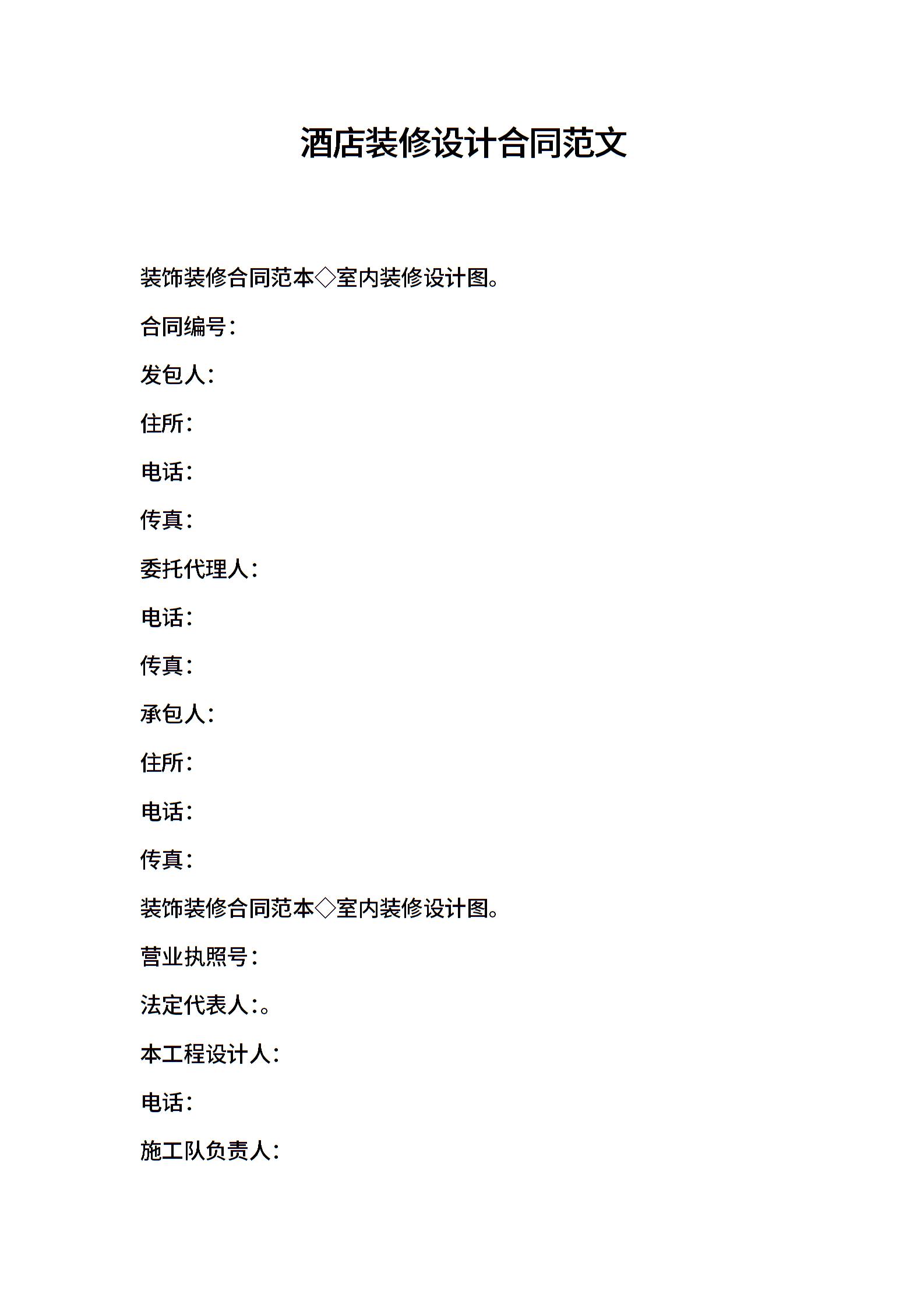 酒店装修设计合同范文

装饰装修合同范本◇室内装修设计图。

合同编号：

发包人：

住所：

电话：

传真：

委托代理人：

电话：

传真：

承包人：

住所：

电话：

传真：

装饰装修合同范本◇室内装修设计图。

营业执照号：

法定代表人：。

本工程设计人：

电话：

施工队负责人：